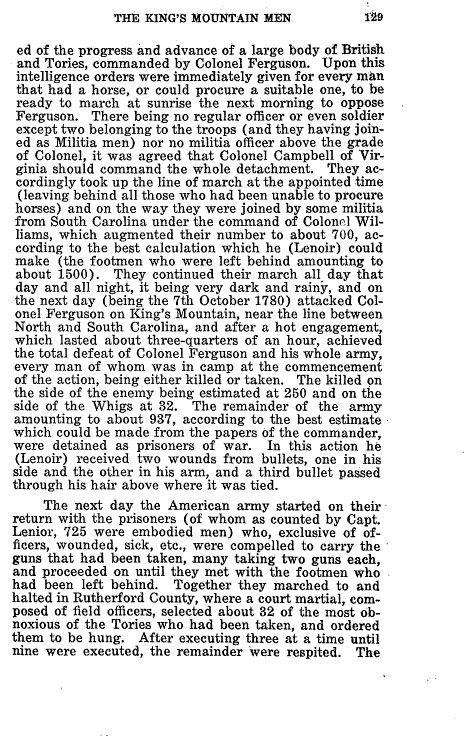 THE KING'S MOUNTAIN MEN 129

ed of the progress and advance of a large body of British and Tories, commanded by Colonel Ferguson. Upon this intelligence orders were immediately given for every man that had a horse, or could procure a suitable one, to be ready to march at sunrise the next morning to oppose Ferguson. There being no regular officer or even soldier except two belonging to the troops (and they having joined as Militia men) nor no militia officer above the grade of Colonel, it was agreed that Colonel Campbell of Virginia should command the whole detachment. They accordingly took up the line of march at the appointed time (leaving behind all those who had been unable to procure horses) and on the way they were joined by some militia from South Carolina under the command of Colonel Williams, which augmented their number to about 700, according to the best calculation which he (Lenoir) could make (the footmen who were left behind amounting to about 1500). They continued their march all day that day and all night, it being very dark and rainy, and on the next day (being the 7th October 1780) attacked Colonel Ferguson on King's Mountain, near the line between North and South Carolina, and after a hot engagement, which lasted about three-quarters of an hour, achieved the total defeat of Colonel Ferguson and his whole army, every man of whom was in camp at the commencement of the action, being either killed or taken. The killed on the side of the enemy being estimated at 250 and on the side of the Whigs at 32. The remainder of the army amounting to about 937, according to the best estimate which could be made from the papers of the commander, were detained as prisoners of war. In this action he (Lenoir) received two wounds from bullets, one in his side and the other in his arm, and a third bullet passed through his hair above where it was tied.

The next day the American army started on their return with the prisoners (of whom as counted by Capt. Lenior, 725 were embodied men) who, exclusive of officers, wounded, sick, etc., were compelled to carry the guns that had been taken, many taking two guns each, and proceeded on until they met with the footmen who had been left behind. Together they marched to and halted in Rutherford County, where a court martial, composed of field officers, selected about 32 of the most obnoxious of the Tories who had been taken, and ordered them to be hung. After executing three at a time until nine were executed, the remainder were respited. The